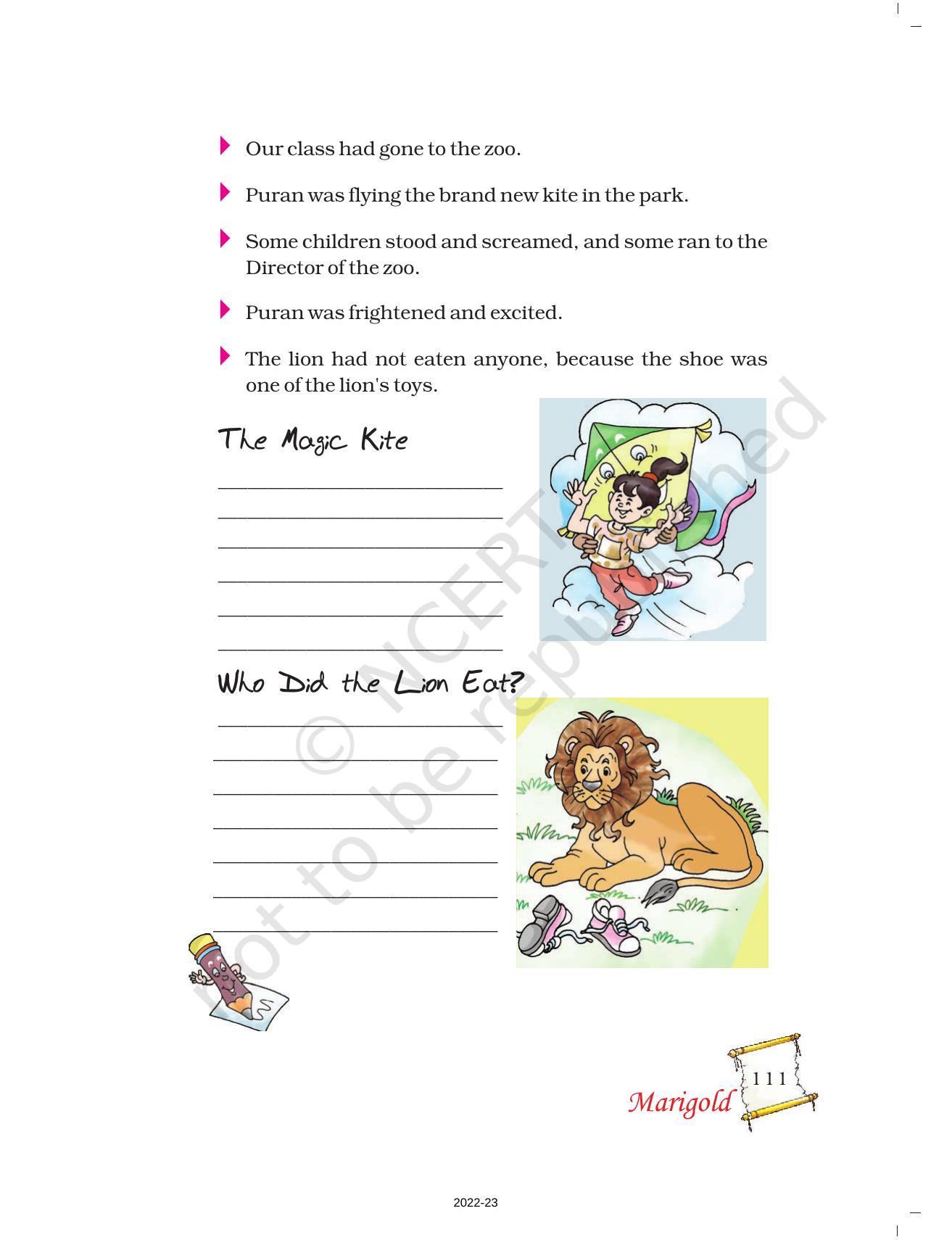 Our class had gone to the zoo.

Puran was flying the brand new kite in the park.

Some children stood and screamed, and some ran to the Director of the zoo.

Puran was frightened and excited.

The lion had not eaten anyone, because the shoe was one of the lion's toys.

The Magic Kite

Who Did the Lion Eat?

© NCERT not to be republished

Marigold 111

2022-23